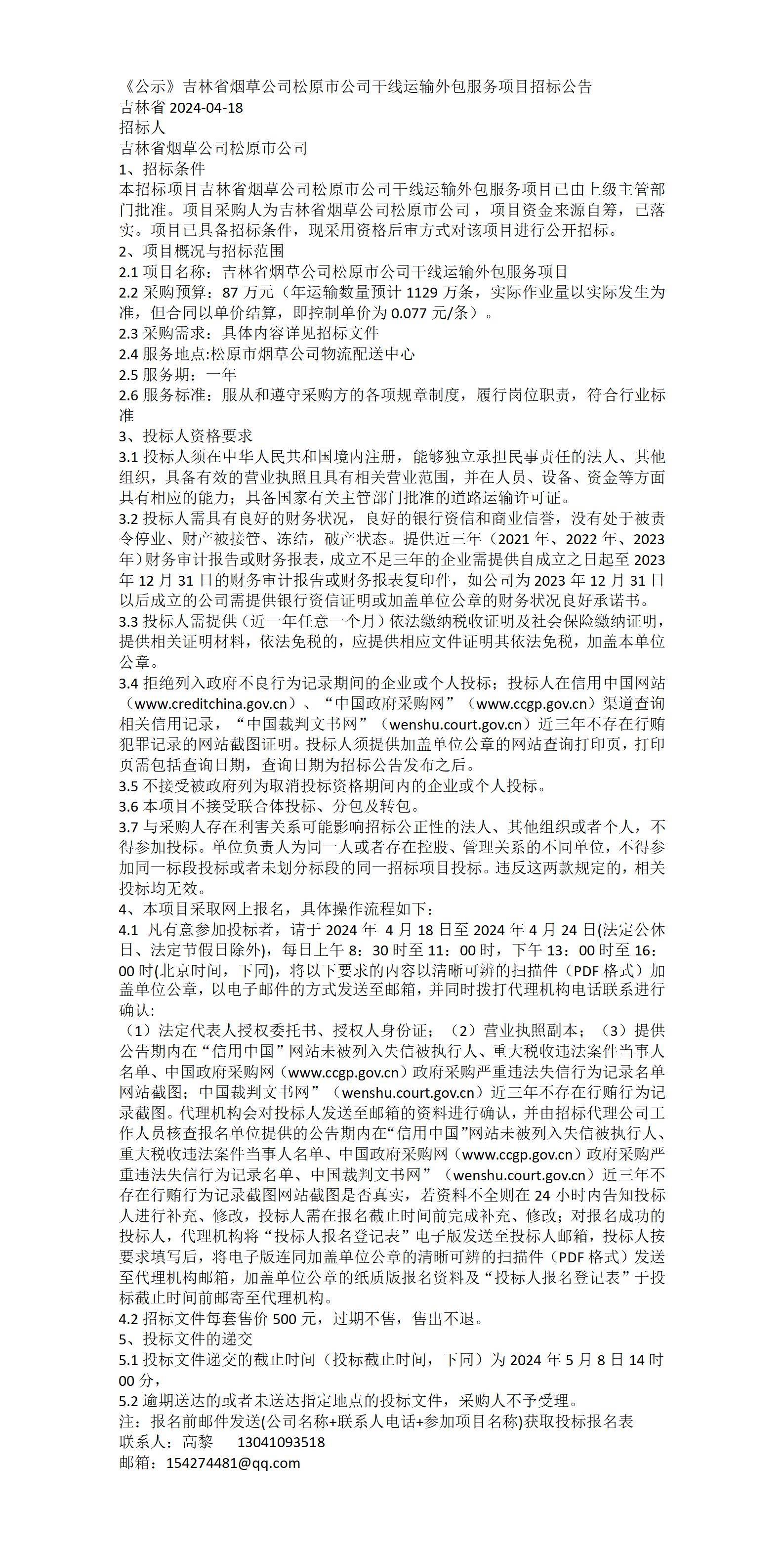 《公示》吉林省烟草公司松原市公司干线运输外包服务项目招标公告
吉林省 2024-04-18
招标人
吉林省烟草公司松原市公司
1、招标条件
本招标项目吉林省烟草公司松原市公司干线运输外包服务项目已由上级主管部门批准。项目采购人为吉林省烟草公司松原市公司，项目资金来源自筹，已落实。项目已具备招标条件，现采用资格后审方式对该项目进行公开招标。
2、项目概况与招标范围
2.1 项目名称：吉林省烟草公司松原市公司干线运输外包服务项目
2.2 采购预算：87 万元（年运输数量预计 1129 万条，实际作业量以实际发生为准，但合同以单价结算，即控制单价为 0.077 元/条）。
2.3 采购需求：具体内容详见招标文件
2.4 服务地点:松原市烟草公司物流配送中心
2.5 服务期：一年
2.6 服务标准：服从和遵守采购方的各项规章制度，履行岗位职责，符合行业标准
3、投标人资格要求
3.1 投标人须在中华人民共和国境内注册，能够独立承担民事责任的法人、其他组织，具备有效的营业执照且具有相关营业范围，并在人员、设备、资金等方面具有相应的能力；具备国家有关主管部门批准的道路运输许可证。
3.2 投标人需具有良好的财务状况，良好的银行资信和商业信誉，没有处于被责令停业、财产被接管、冻结，破产状态。提供近三年（2021 年、2022 年、2023 年）财务审计报告或财务报表，成立不足三年的企业需提供自成立之日起至 2023 年 12 月 31 日的财务审计报告或财务报表复印件，如公司为 2023 年 12 月 31 日以后成立的公司需提供银行资信证明或加盖单位公章的财务状况良好承诺书。
3.3 投标人需提供（近一年任意一个月）依法缴纳税收证明及社会保险缴纳证明，提供相关证明材料，依法免税的，应提供相应文件证明其依法免税，加盖本单位公章。
3.4 拒绝列入政府不良行为记录期间的企业或个人投标；投标人在信用中国网站（www.creditchina.gov.cn）、“中国政府采购网”（www.ccgp.gov.cn）渠道查询相关信用记录，“中国裁判文书网”（wenshu.court.gov.cn）近三年不存在行贿犯罪记录的网站截图证明。投标人须提供加盖单位公章的网站查询打印页，打印页需包括查询日期，查询日期为招标公告发布之后。
3.5 不接受被政府列为取消投标资格期间内的企业或个人投标。
3.6 本项目不接受联合体投标、分包及转包。
3.7 与采购人存在利害关系可能影响招标公正性的法人、其他组织或者个人，不得参加投标。单位负责人为同一人或者存在控股、管理关系的不同单位，不得参加同一标段投标或者未划分标段的同一招标项目投标。违反这两款规定的，相关投标均无效。
4、本项目采取网上报名，具体操作流程如下：
4.1 凡有意参加投标者，请于 2024 年 4 月 18 日至 2024 年 4 月 24 日(法定公休日、法定节假日除外)，每日上午 8：30 时至 11：00 时，下午 13：00 时至 16：00 时(北京时间，下同)，将以下要求的内容以清晰可辨的扫描件（PDF 格式）加盖单位公章，以电子邮件的方式发送至邮箱，并同时拨打代理机构电话联系进行确认:
（1）法定代表人授权委托书、授权人身份证；（2）营业执照副本；（3）提供公告期内在“信用中国”网站未被列入失信被执行人、重大税收违法案件当事人名单、中国政府采购网（www.ccgp.gov.cn）政府采购严重违法失信行为记录名单网站截图；中国裁判文书网”（wenshu.court.gov.cn）近三年不存在行贿行为记录截图。代理机构会对投标人发送至邮箱的资料进行确认，并由招标代理公司工作人员核查报名单位提供的公告期内在“信用中国”网站未被列入失信被执行人、重大税收违法案件当事人名单、中国政府采购网（www.ccgp.gov.cn）政府采购严重违法失信行为记录名单、中国裁判文书网”（wenshu.court.gov.cn）近三年不存在行贿行为记录截图网站截图是否真实，若资料不全则在 24 小时内告知投标人进行补充、修改，投标人需在报名截止时间前完成补充、修改；对报名成功的投标人，代理机构将“投标人报名登记表”电子版发送至投标人邮箱，投标人按要求填写后，将电子版连同加盖单位公章的清晰可辨的扫描件（PDF 格式）发送至代理机构邮箱，加盖单位公章的纸质版报名资料及“投标人报名登记表”于投标截止时间前邮寄至代理机构。
4.2 招标文件每套售价 500 元，过期不售，售出不退。
5、投标文件的递交
5.1 投标文件递交的截止时间（投标截止时间，下同）为 2024 年 5 月 8 日 14 时 00 分，
5.2 逾期送达的或者未送达指定地点的投标文件，采购人不予受理。
注：报名前邮件发送(公司名称+联系人电话+参加项目名称)获取投标报名表
联系人：高黎 13041093518
邮箱：154274481@qq.com